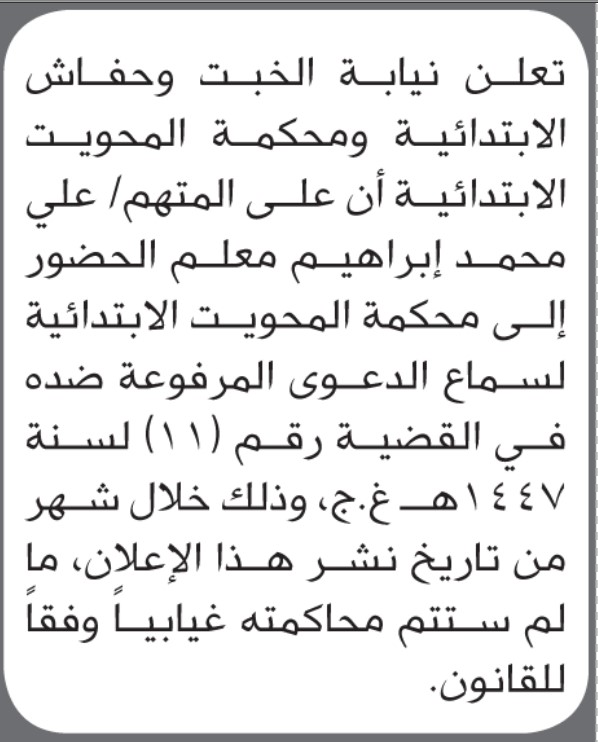 تعلن نيابة الخبت وحفاش الابتدائية ومحكمة المحويت الابتدائية أن على المتهم/ علي محمد إبراهيم معلم الحضور إلى محكمة المحويت الابتدائية لسماع الدعوى المرفوعة ضده في القضية رقم (١١) لسنة ١٤٤٧هـ غ.ج، وذلك خلال شهر من تاريخ نشر هذا الإعلان، ما لم ستتم محاكمته غيابياً وفقاً للقانون.